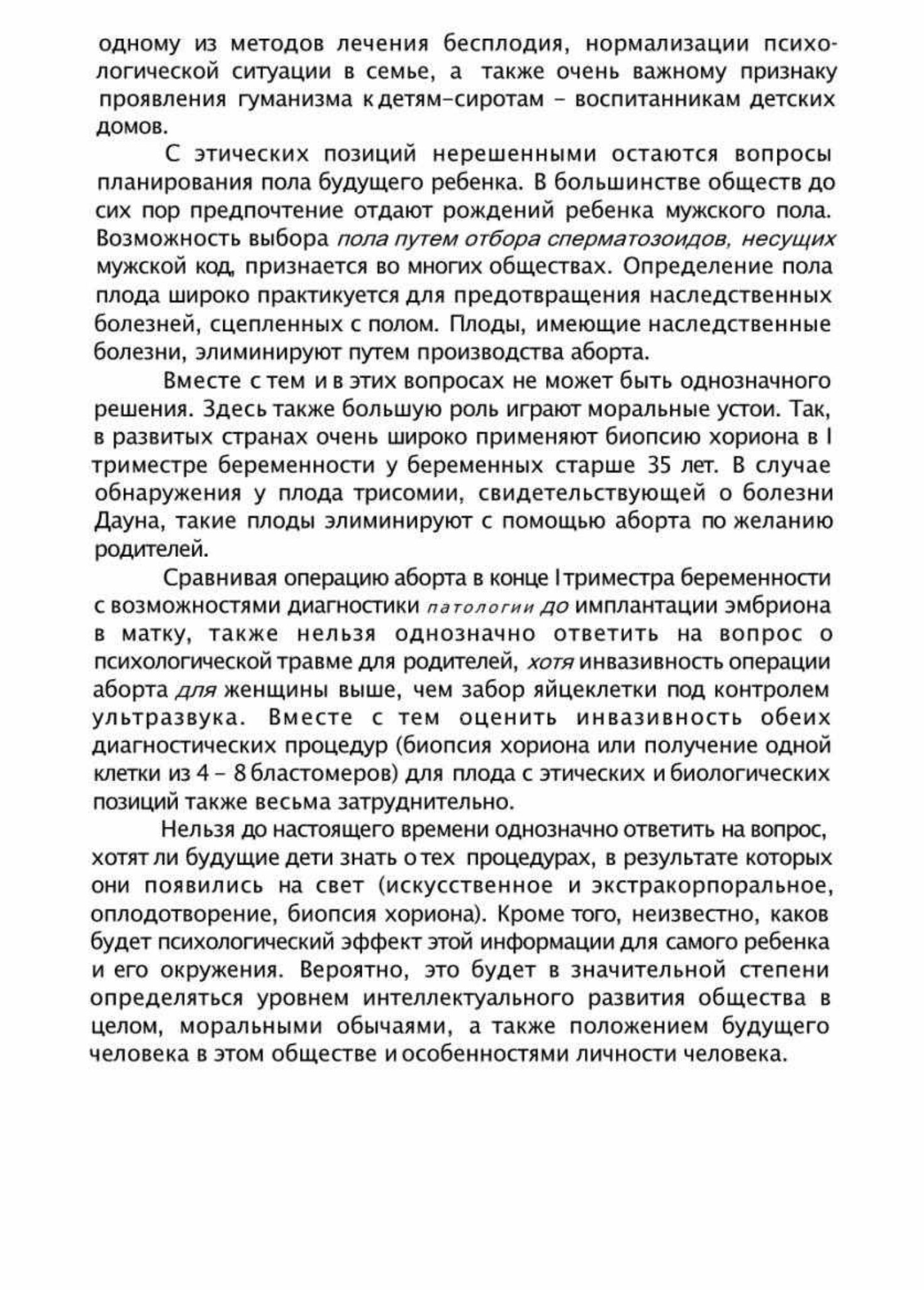 одному из методов лечения бесплодия, нормализации психологической ситуации в семье, а также очень важному признаку проявления гуманизма к детям-сиротам - воспитанникам детских домов.

С этических позиций нерешенными остаются вопросы планирования пола будущего ребенка. В большинстве обществ до сих пор предпочтение отдают рождений ребенка мужского пола. Возможность выбора пола путем отбора сперматозоидов, несущих мужской код, признается во многих обществах. Определение пола плода широко практикуется для предотвращения наследственных болезней, сцепленных с полом. Плоды, имеющие наследственные болезни, элиминируют путем производства аборта.

Вместе с тем и в этих вопросах не может быть однозначного решения. Здесь также большую роль играют моральные устои. Так, в развитых странах очень широко применяют биопсию хориона в I триместре беременности у беременных старше 35 лет. В случае обнаружения у плода трисомии, свидетельствующей о болезни Дауна, такие плоды элиминируют с помощью аборта по желанию родителей.

Сравнивая операцию аборта в конце I триместра беременности с возможностями диагностики патологии до имплантации эмбриона в матку, также нельзя однозначно ответить на вопрос о психологической травме для родителей, хотя инвазивность операции аборта для женщины выше, чем забор яйцеклетки под контролем ультразвука. Вместе с тем оценить инвазивность обеих диагностических процедур (биопсия хориона или получение одной клетки из 4 - 8 бластомеров) для плода с этических и биологических позиций также весьма затруднительно.

Нельзя до настоящего времени однозначно ответить на вопрос, хотят ли будущие дети знать о тех процедурах, в результате которых они появились на свет (искусственное и экстракорпоральное, оплодотворение, биопсия хориона). Кроме того, неизвестно, каков будет психологический эффект этой информации для самого ребенка и его окружения. Вероятно, это будет в значительной степени определяться уровнем интеллектуального развития общества в целом, моральными обычаями, а также положением будущего человека в этом обществе и особенностями личности человека.